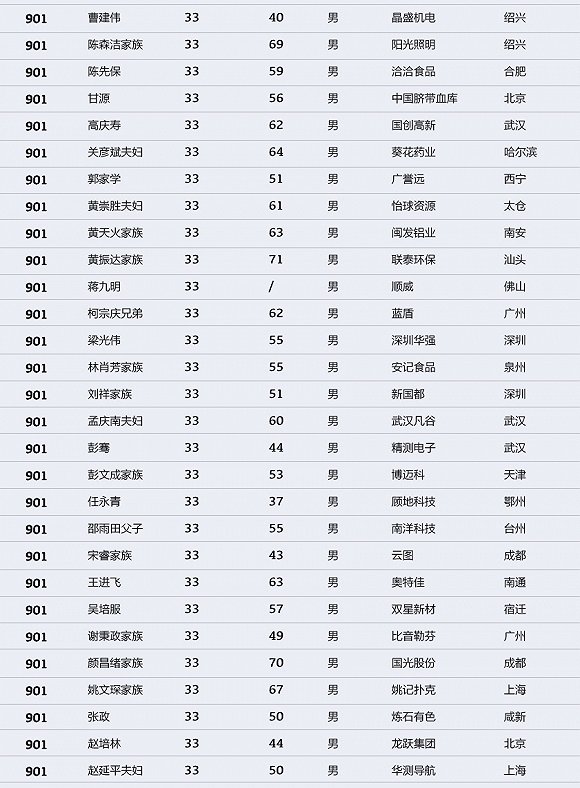 | 901 | 曹建伟 | 33 | 40 | 男 | 晶盛机电 | 绍兴 |
|---|---|---|---|---|---|---|
| 901 | 陈森洁家族 | 33 | 69 | 男 | 阳光照明 | 绍兴 |
| 901 | 陈先保 | 33 | 59 | 男 | 洽洽食品 | 合肥 |
| 901 | 甘源 | 33 | 56 | 男 | 中国脐带血库 | 北京 |
| 901 | 高庆寿 | 33 | 62 | 男 | 国创高新 | 武汉 |
| 901 | 关彦斌夫妇 | 33 | 64 | 男 | 葵花药业 | 哈尔滨 |
| 901 | 郭家学 | 33 | 51 | 男 | 广誉远 | 西宁 |
| 901 | 黄崇胜夫妇 | 33 | 61 | 男 | 怡球资源 | 太仓 |
| 901 | 黄天火家族 | 33 | 63 | 男 | 闽发铝业 | 南安 |
| 901 | 黄振达家族 | 33 | 71 | 男 | 联泰环保 | 汕头 |
| 901 | 蒋九明 | 33 | / | 男 | 顺威 | 佛山 |
| 901 | 柯宗庆兄弟 | 33 | 62 | 男 | 蓝盾 | 广州 |
| 901 | 梁光伟 | 33 | 55 | 男 | 深圳华强 | 深圳 |
| 901 | 林肖芳家族 | 33 | 55 | 男 | 安记食品 | 泉州 |
| 901 | 刘祥家族 | 33 | 51 | 男 | 新国都 | 深圳 |
| 901 | 孟庆南夫妇 | 33 | 60 | 男 | 武汉凡谷 | 武汉 |
| 901 | 彭骞 | 33 | 44 | 男 | 精测电子 | 武汉 |
| 901 | 彭文成家族 | 33 | 53 | 男 | 博迈科 | 天津 |
| 901 | 任永青 | 33 | 37 | 男 | 顾地科技 | 鄂州 |
| 901 | 邵雨田父子 | 33 | 55 | 男 | 南洋科技 | 台州 |
| 901 | 宋睿家族 | 33 | 43 | 男 | 云图 | 成都 |
| 901 | 王进飞 | 33 | 63 | 男 | 奥特佳 | 南通 |
| 901 | 吴培服 | 33 | 57 | 男 | 双星新材 | 宿迁 |
| 901 | 谢秉政家族 | 33 | 49 | 男 | 比音勒芬 | 广州 |
| 901 | 颜昌绪家族 | 33 | 70 | 男 | 国光股份 | 成都 |
| 901 | 姚文琛家族 | 33 | 67 | 男 | 姚记扑克 | 上海 |
| 901 | 张政 | 33 | 50 | 男 | 炼石有色 | 咸新 |
| 901 | 赵培林 | 33 | 44 | 男 | 龙跃集团 | 北京 |
| 901 | 赵延平夫妇 | 33 | 50 | 男 | 华测导航 | 上海 |